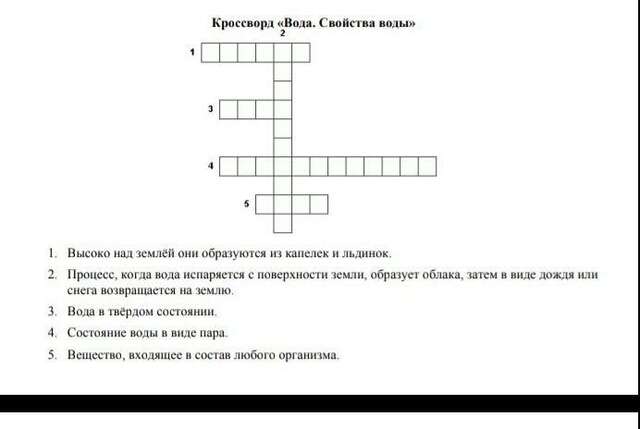 Кроссворд «Вода. Свойства воды»

2

1

3

4

5

1. Высоко над землёй они образуются из капелек и льдинок.

2. Процесс, когда вода испаряется с поверхности земли, образует облака, затем в виде дождя или снега возвращается на землю.

3. Вода в твёрдом состоянии.

4. Состояние воды в виде пара.

5. Вещество, входящее в состав любого организма.